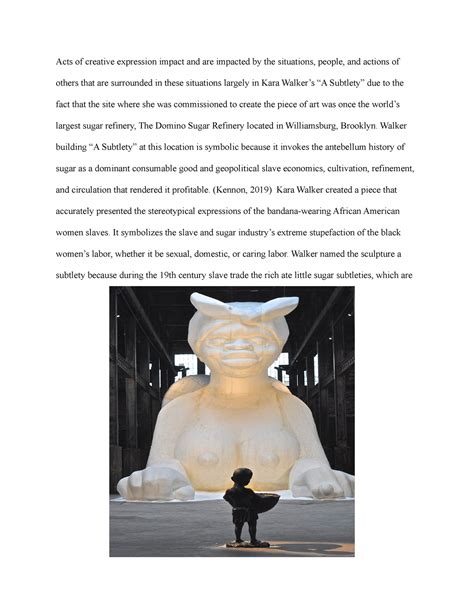 Acts of creative expression impact and are impacted by the situations, people, and actions of others that are surrounded in these situations largely in Kara Walker's "A Subtlety" due to the fact that the site where she was commissioned to create the piece of art was once the world's largest sugar refinery, The Domino Sugar Refinery located in Williamsburg, Brooklyn. Walker building "A Subtlety" at this location is symbolic because it invokes the antebellum history of sugar as a dominant consumable good and geopolitical slave economics, cultivation, refinement, and circulation that rendered it profitable. (Kennon, 2019) Kara Walker created a piece that accurately presented the stereotypical expressions of the bandana-wearing African American women slaves. It symbolizes the slave and sugar industry's extreme stupefaction of the black women's labor, whether it be sexual, domestic, or caring labor. Walker named the sculpture a subtlety because during the 19th century slave trade the rich ate little sugar subtleties, which are